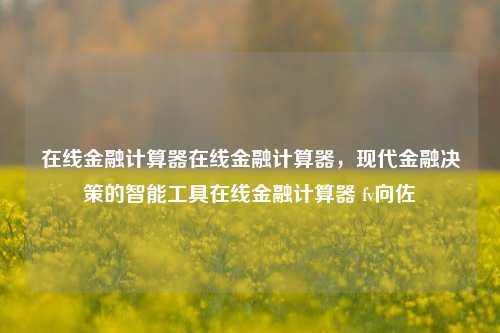 在线金融计算器在线金融计算器，现代金融决策的智能工具在线金融计算器 fv向佐